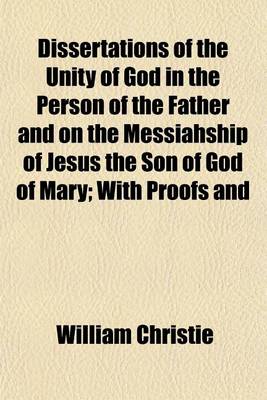 Dissertations of the Unity of God in the Person of the Father and on the Messiahship of Jesus the Son of God of Mary; With Proofs and

William Christie